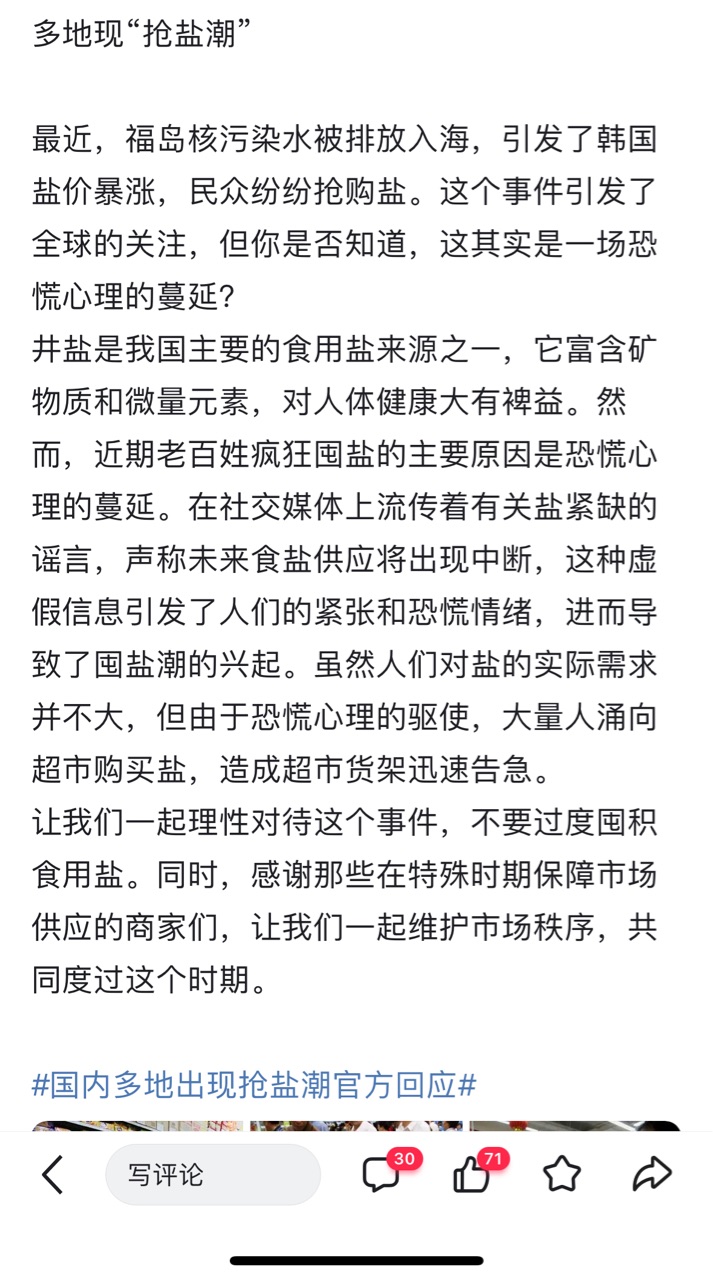 多地现“抢盐潮”

最近，福岛核污染水被排放入海，引发了韩国盐价暴涨，民众纷纷抢购盐。这个事件引发了全球的关注，但你是否知道，这其实是一场恐慌心理的蔓延？
井盐是我国主要的食用盐来源之一，它富含矿物质和微量元素，对人体健康大有裨益。然而，近期老百姓疯狂囤盐的主要原因是恐慌心理的蔓延。在社交媒体上流传着有关盐紧缺的谣言，声称未来食盐供应将出现中断，这种虚假信息引发了人们的紧张和恐慌情绪，进而导致了囤盐潮的兴起。虽然人们对盐的实际需求并不大，但由于恐慌心理的驱使，大量人涌向超市购买盐，造成超市货架迅速告急。
让我们一起理性对待这个事件，不要过度囤积食用盐。同时，感谢那些在特殊时期保障市场供应的商家们，让我们一起维护市场秩序，共同度过这个时期。

#国内多地出现抢盐潮官方回应#

写评论 30 71